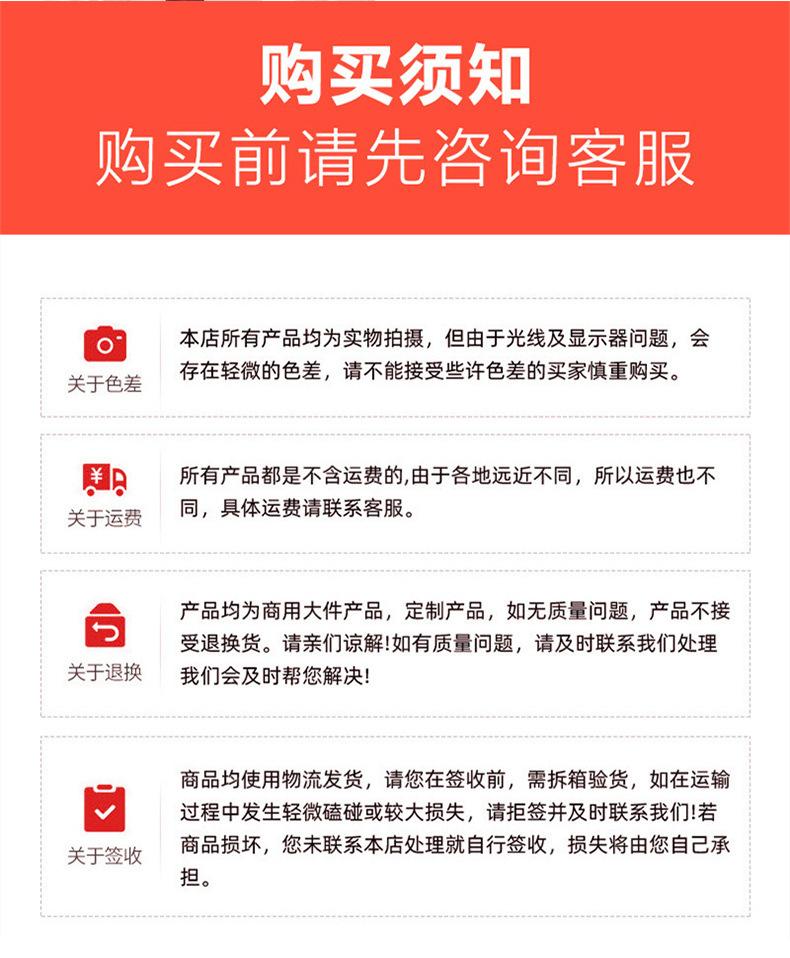 购买须知
购买前请先咨询客服

关于色差
本店所有产品均为实物拍摄，但由于光线及显示器问题，会存在轻微的色差，请不能接受些许色差的买家慎重购买。

¥
关于运费
所有产品都是不含运费的,由于各地远近不同，所以运费也不同，具体运费请联系客服。

关于退换
产品均为商用大件产品，定制产品，如无质量问题，产品不接受退换货。请亲们谅解!如有质量问题，请及时联系我们处理我们会及时帮您解决!

关于签收
商品均使用物流发货，请您在签收前，需拆箱验货，如在运输过程中发生轻微磕碰或较大损失，请拒签并及时联系我们!若商品损坏，您未联系本店处理就自行签收，损失将由您自己承担。